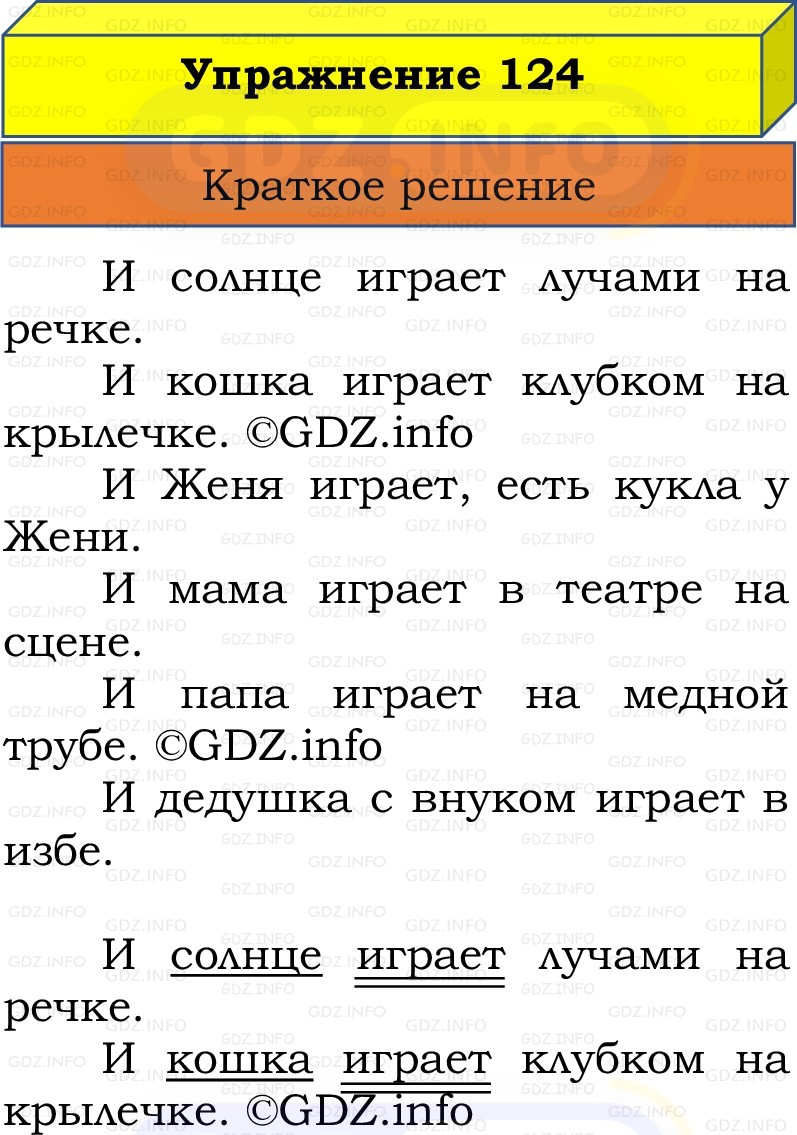 Упражнение 124

Краткое решение

И солнце играет лучами на речке.

И кошка играет клубком на крылечке. ©GDZ.info

И Женя играет, есть кукла у Жени.

И мама играет в театре на сцене.

И папа играет на медной трубе. ©GDZ.info

И дедушка с внуком играет в избе.

И солнце играет лучами на речке.

И кошка играет клубком на крылечке. ©GDZ.info